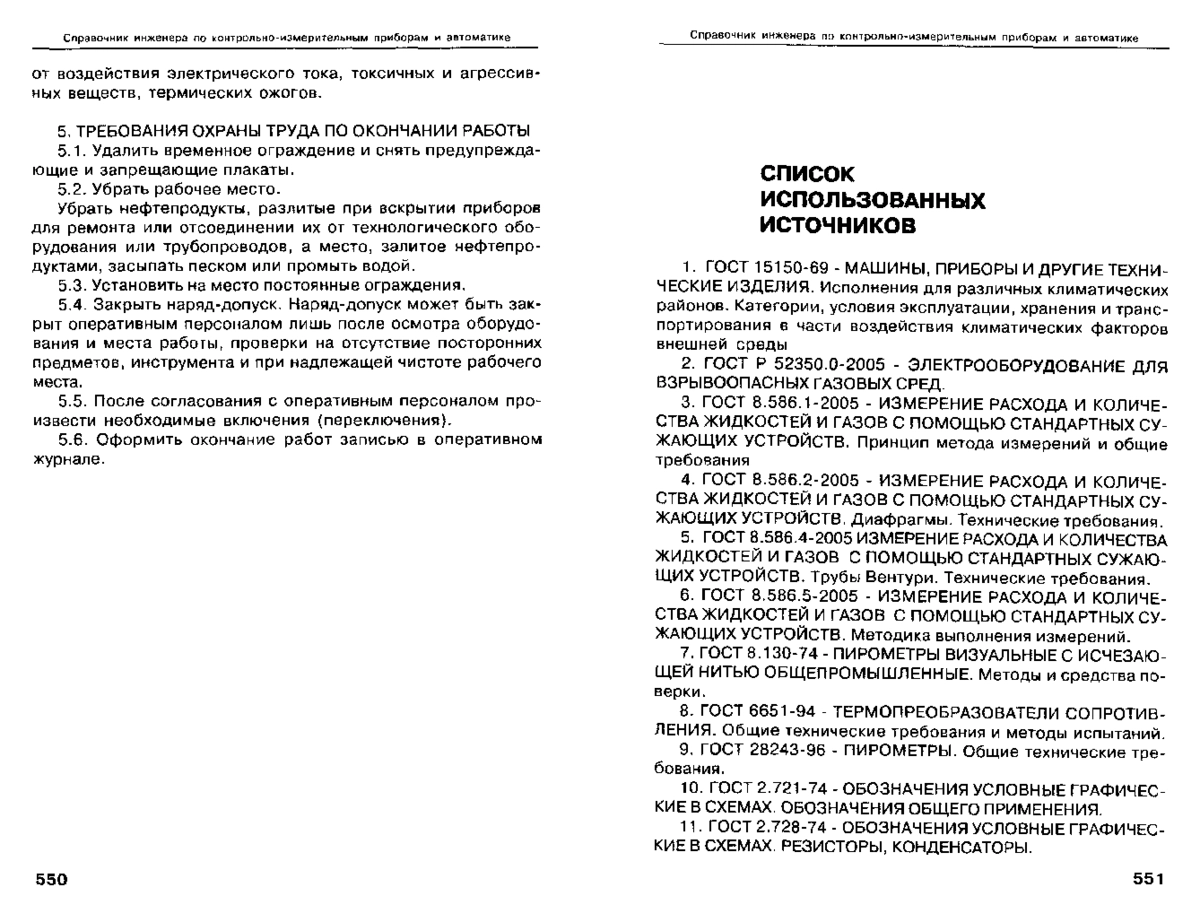 Справочник инженера по контрольно-измерительным приборам и автоматике

от воздействия электрического тока, токсичных и агрессивных веществ, термических ожогов.

5. ТРЕБОВАНИЯ ОХРАНЫ ТРУДА ПО ОКОНЧАНИИ РАБОТЫ
5.1. Удалить временное ограждение и снять предупреждающие и запрещающие плакаты.
5.2. Убрать рабочее место.
Убрать нефтепродукты, разлитые при вскрытии приборов для ремонта или отсоединении их от технологического оборудования или трубопроводов, а место, залитое нефтепродуктами, засыпать песком или промыть водой.
5.3. Установить на место постоянные ограждения.
5.4. Закрыть наряд-допуск. Наряд-допуск может быть закрыт оперативным персоналом лишь после осмотра оборудования и места работы, проверки на отсутствие посторонних предметов, инструмента и при надлежащей чистоте рабочего места.
5.5. После согласования с оперативным персоналом произвести необходимые включения (переключения).
5.6. Оформить окончание работ записью в оперативном журнале.

550

Справочник инженера по контрольно-измерительным приборам и автоматике

СПИСОК ИСПОЛЬЗОВАННЫХ ИСТОЧНИКОВ

1. ГОСТ 15150-69 - МАШИНЫ, ПРИБОРЫ И ДРУГИЕ ТЕХНИЧЕСКИЕ ИЗДЕЛИЯ. Исполнения для различных климатических районов. Категории, условия эксплуатации, хранения и транспортирования в части воздействия климатических факторов внешней среды
2. ГОСТ Р 52350.0-2005 - ЭЛЕКТРООБОРУДОВАНИЕ ДЛЯ ВЗРЫВООПАСНЫХ ГАЗОВЫХ СРЕД.
3. ГОСТ 8.586.1-2005 - ИЗМЕРЕНИЕ РАСХОДА И КОЛИЧЕСТВА ЖИДКОСТЕЙ И ГАЗОВ С ПОМОЩЬЮ СТАНДАРТНЫХ СУЖАЮЩИХ УСТРОЙСТВ. Принцип метода измерений и общие требования
4. ГОСТ 8.586.2-2005 - ИЗМЕРЕНИЕ РАСХОДА И КОЛИЧЕСТВА ЖИДКОСТЕЙ И ГАЗОВ С ПОМОЩЬЮ СТАНДАРТНЫХ СУЖАЮЩИХ УСТРОЙСТВ. Диафрагмы. Технические требования.
5. ГОСТ 8.586.4-2005 ИЗМЕРЕНИЕ РАСХОДА И КОЛИЧЕСТВА ЖИДКОСТЕЙ И ГАЗОВ С ПОМОЩЬЮ СТАНДАРТНЫХ СУЖАЮЩИХ УСТРОЙСТВ. Трубы Вентури. Технические требования.
6. ГОСТ 8.586.5-2005 - ИЗМЕРЕНИЕ РАСХОДА И КОЛИЧЕСТВА ЖИДКОСТЕЙ И ГАЗОВ С ПОМОЩЬЮ СТАНДАРТНЫХ СУЖАЮЩИХ УСТРОЙСТВ. Методика выполнения измерений.
7. ГОСТ 8.130-74 - ПИРОМЕТРЫ ВИЗУАЛЬНЫЕ С ИСЧЕЗАЮЩЕЙ НИТЬЮ ОБЩЕПРОМЫШЛЕННЫЕ. Методы и средства поверки.
8. ГОСТ 6651-94 - ТЕРМОПРЕОБРАЗОВАТЕЛИ СОПРОТИВЛЕНИЯ. Общие технические требования и методы испытаний.
9. ГОСТ 28243-96 - ПИРОМЕТРЫ. Общие технические требования.
10. ГОСТ 2.721-74 - ОБОЗНАЧЕНИЯ УСЛОВНЫЕ ГРАФИЧЕСКИЕ В СХЕМАХ. ОБОЗНАЧЕНИЯ ОБЩЕГО ПРИМЕНЕНИЯ.
11. ГОСТ 2.728-74 - ОБОЗНАЧЕНИЯ УСЛОВНЫЕ ГРАФИЧЕСКИЕ В СХЕМАХ. РЕЗИСТОРЫ, КОНДЕНСАТОРЫ.

551